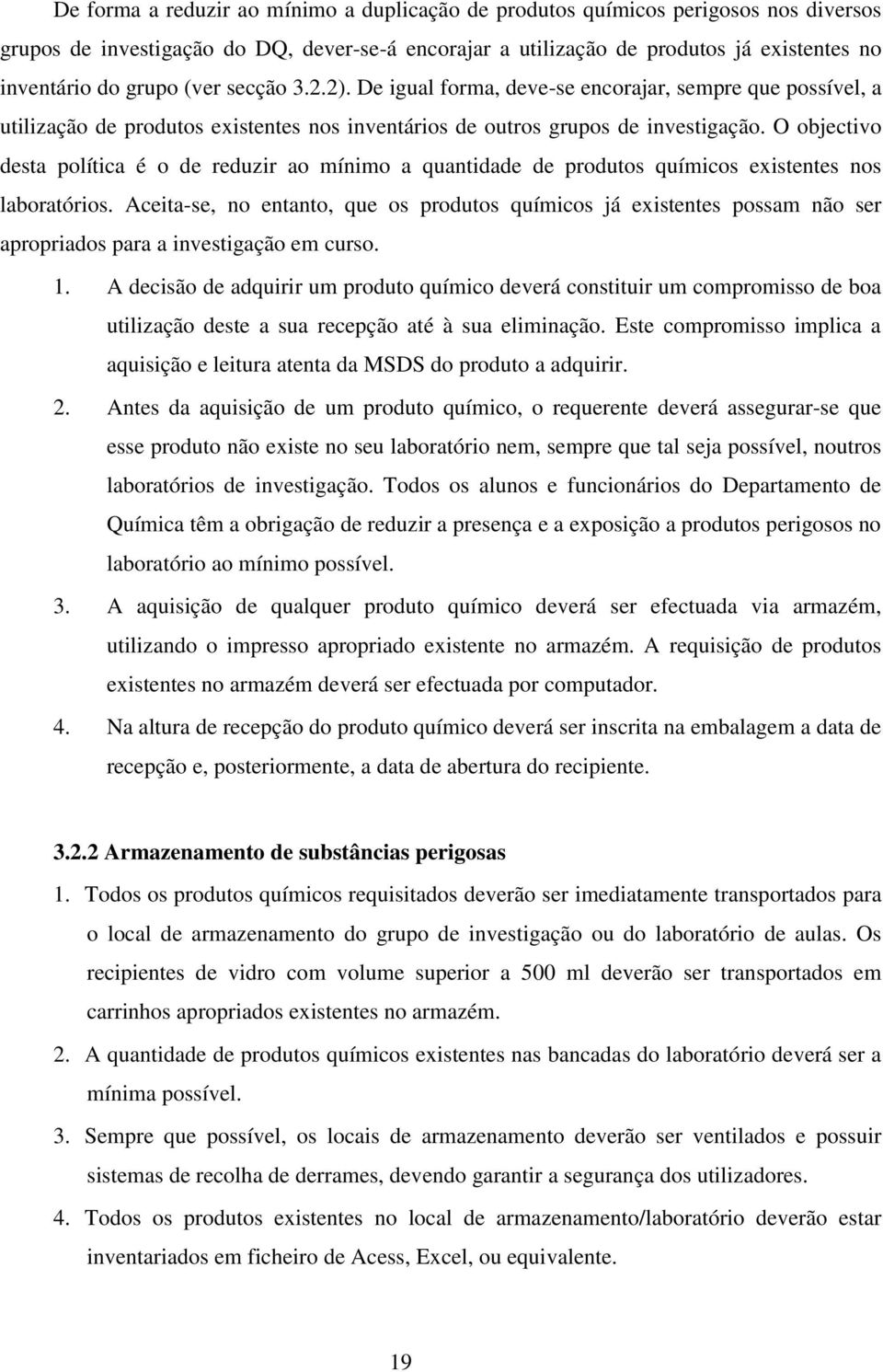 De forma a reduzir ao mínimo a duplicação de produtos químicos perigosos nos diversos grupos de investigação do DQ, dever-se-á encorajar a utilização de produtos já existentes no inventário do grupo (ver secção 3.2.2). De igual forma, deve-se encorajar, sempre que possível, a utilização de produtos existentes nos inventários de outros grupos de investigação. O objectivo desta política é o de reduzir ao mínimo a quantidade de produtos químicos existentes nos laboratórios. Aceita-se, no entanto, que os produtos químicos já existentes possam não ser apropriados para a investigação em curso.

1. A decisão de adquirir um produto químico deverá constituir um compromisso de boa utilização deste a sua recepção até à sua eliminação. Este compromisso implica a aquisição e leitura atenta da MSDS do produto a adquirir.

2. Antes da aquisição de um produto químico, o requerente deverá assegurar-se que esse produto não existe no seu laboratório nem, sempre que tal seja possível, noutros laboratórios de investigação. Todos os alunos e funcionários do Departamento de Química têm a obrigação de reduzir a presença e a exposição a produtos perigosos no laboratório ao mínimo possível.

3. A aquisição de qualquer produto químico deverá ser efectuada via armazém, utilizando o impresso apropriado existente no armazém. A requisição de produtos existentes no armazém deverá ser efectuada por computador.

4. Na altura de recepção do produto químico deverá ser inscrita na embalagem a data de recepção e, posteriormente, a data de abertura do recipiente.

3.2.2 Armazenamento de substâncias perigosas

1. Todos os produtos químicos requisitados deverão ser imediatamente transportados para o local de armazenamento do grupo de investigação ou do laboratório de aulas. Os recipientes de vidro com volume superior a 500 ml deverão ser transportados em carrinhos apropriados existentes no armazém.

2. A quantidade de produtos químicos existentes nas bancadas do laboratório deverá ser a mínima possível.

3. Sempre que possível, os locais de armazenamento deverão ser ventilados e possuir sistemas de recolha de derrames, devendo garantir a segurança dos utilizadores.

4. Todos os produtos existentes no local de armazenamento/laboratório deverão estar inventariados em ficheiro de Acess, Excel, ou equivalente.

19